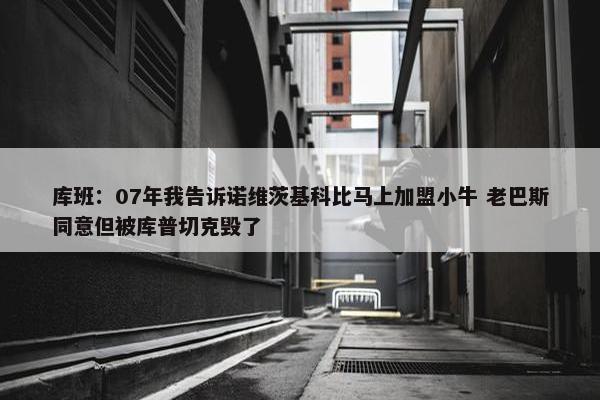 库班：07年我告诉诺维茨基科比马上加盟小牛 老巴斯同意但被库普切克毁了